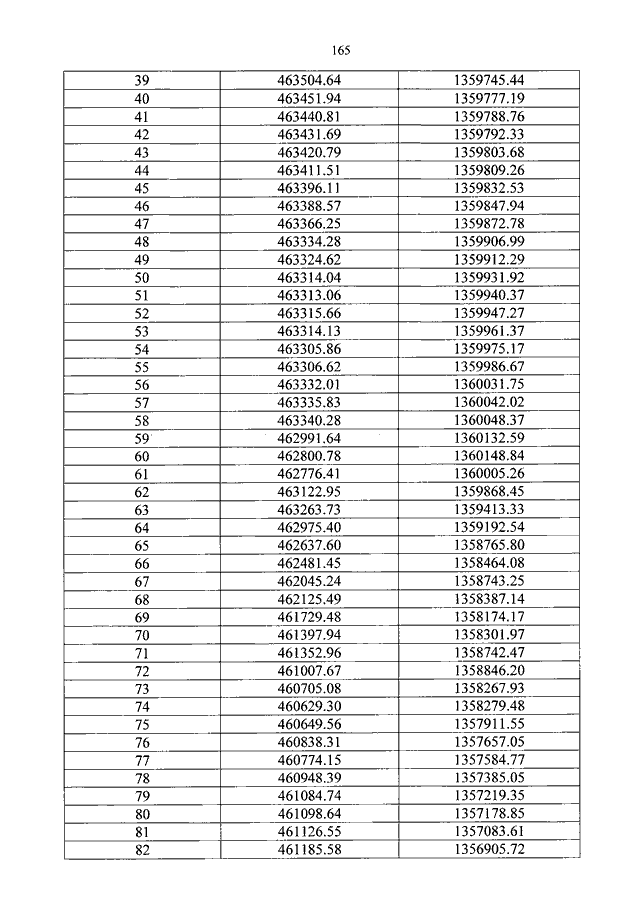 165

| 39 | 463504.64 | 1359745.44 |
|---|---|---|
| 40 | 463451.94 | 1359777.19 |
| 41 | 463440.81 | 1359788.76 |
| 42 | 463431.69 | 1359792.33 |
| 43 | 463420.79 | 1359803.68 |
| 44 | 463411.51 | 1359809.26 |
| 45 | 463396.11 | 1359832.53 |
| 46 | 463388.57 | 1359847.94 |
| 47 | 463366.25 | 1359872.78 |
| 48 | 463334.28 | 1359906.99 |
| 49 | 463324.62 | 1359912.29 |
| 50 | 463314.04 | 1359931.92 |
| 51 | 463313.06 | 1359940.37 |
| 52 | 463315.66 | 1359947.27 |
| 53 | 463314.13 | 1359961.37 |
| 54 | 463305.86 | 1359975.17 |
| 55 | 463306.62 | 1359986.67 |
| 56 | 463332.01 | 1360031.75 |
| 57 | 463335.83 | 1360042.02 |
| 58 | 463340.28 | 1360048.37 |
| 59 | 462991.64 | 1360132.59 |
| 60 | 462800.78 | 1360148.84 |
| 61 | 462776.41 | 1360005.26 |
| 62 | 463122.95 | 1359868.45 |
| 63 | 463263.73 | 1359413.33 |
| 64 | 462975.40 | 1359192.54 |
| 65 | 462637.60 | 1358765.80 |
| 66 | 462481.45 | 1358464.08 |
| 67 | 462045.24 | 1358743.25 |
| 68 | 462125.49 | 1358387.14 |
| 69 | 461729.48 | 1358174.17 |
| 70 | 461397.94 | 1358301.97 |
| 71 | 461352.96 | 1358742.47 |
| 72 | 461007.67 | 1358846.20 |
| 73 | 460705.08 | 1358267.93 |
| 74 | 460629.30 | 1358279.48 |
| 75 | 460649.56 | 1357911.55 |
| 76 | 460838.31 | 1357657.05 |
| 77 | 460774.15 | 1357584.77 |
| 78 | 460948.39 | 1357385.05 |
| 79 | 461084.74 | 1357219.35 |
| 80 | 461098.64 | 1357178.85 |
| 81 | 461126.55 | 1357083.61 |
| 82 | 461185.58 | 1356905.72 |